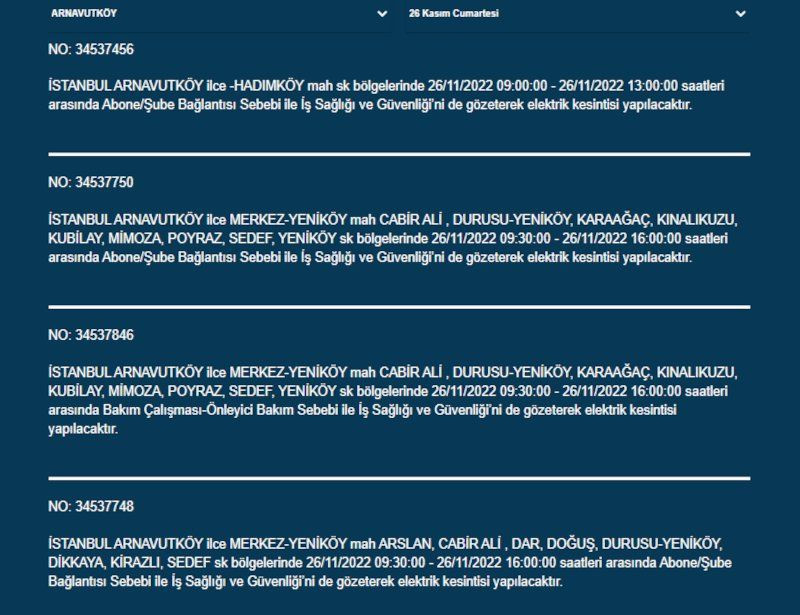 ARNAVUTKÖY

26 Kasım Cumartesi

NO: 34537456

İSTANBUL ARNAVUTKÖY ilce -HADIMKÖY mah sk bölgelerinde 26/11/2022 09:00:00 - 26/11/2022 13:00:00 saatleri arasında Abone/Şube Bağlantısı Sebebi ile İş Sağlığı ve Güvenliği'ni de gözeterek elektrik kesintisi yapılacaktır.

NO: 34537750

İSTANBUL ARNAVUTKÖY ilce MERKEZ-YENİKÖY mah CABİR ALİ , DURUSU-YENİKÖY, KARAAĞAÇ, KINALIKUZU, KUBİLAY, MİMOZA, POYRAZ, SEDEF, YENİKÖY sk bölgelerinde 26/11/2022 09:30:00 - 26/11/2022 16:00:00 saatleri arasında Abone/Şube Bağlantısı Sebebi ile İş Sağlığı ve Güvenliği'ni de gözeterek elektrik kesintisi yapılacaktır.

NO: 34537846

İSTANBUL ARNAVUTKÖY ilce MERKEZ-YENİKÖY mah CABİR ALİ , DURUSU-YENİKÖY, KARAAĞAÇ, KINALIKUZU, KUBİLAY, MİMOZA, POYRAZ, SEDEF, YENİKÖY sk bölgelerinde 26/11/2022 09:30:00 - 26/11/2022 16:00:00 saatleri arasında Bakım Çalışması-Önleyici Bakım Sebebi ile İş Sağlığı ve Güvenliği'ni de gözeterek elektrik kesintisi yapılacaktır.

NO: 34537748

İSTANBUL ARNAVUTKÖY ilce MERKEZ-YENİKÖY mah ARSLAN, CABİR ALİ , DAR, DOĞUŞ, DURUSU-YENİKÖY, DİKKAYA, KİRAZLI, SEDEF sk bölgelerinde 26/11/2022 09:30:00 - 26/11/2022 16:00:00 saatleri arasında Abone/Şube Bağlantısı Sebebi ile İş Sağlığı ve Güvenliği'ni de gözeterek elektrik kesintisi yapılacaktır.